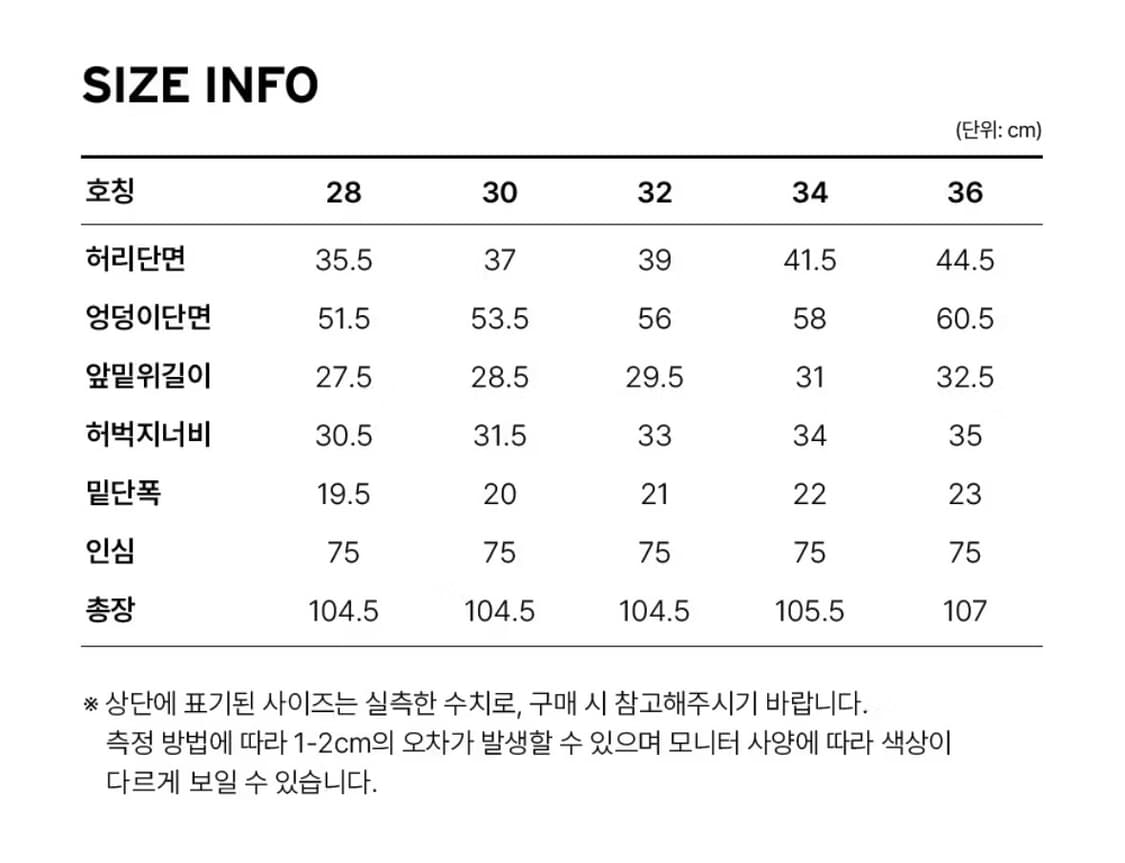 SIZE INFO

(단위: cm)

| 호칭 | 28 | 30 | 32 | 34 | 36 |
|---|---|---|---|---|---|
| 허리단면 | 35.5 | 37 | 39 | 41.5 | 44.5 |
| 엉덩이단면 | 51.5 | 53.5 | 56 | 58 | 60.5 |
| 앞밑위길이 | 27.5 | 28.5 | 29.5 | 31 | 32.5 |
| 허벅지너비 | 30.5 | 31.5 | 33 | 34 | 35 |
| 밑단폭 | 19.5 | 20 | 21 | 22 | 23 |
| 인심 | 75 | 75 | 75 | 75 | 75 |
| 총장 | 104.5 | 104.5 | 104.5 | 105.5 | 107 |

※ 상단에 표기된 사이즈는 실측한 수치로, 구매 시 참고해주시기 바랍니다. 측정 방법에 따라 1-2cm의 오차가 발생할 수 있으며 모니터 사양에 따라 색상이 다르게 보일 수 있습니다.